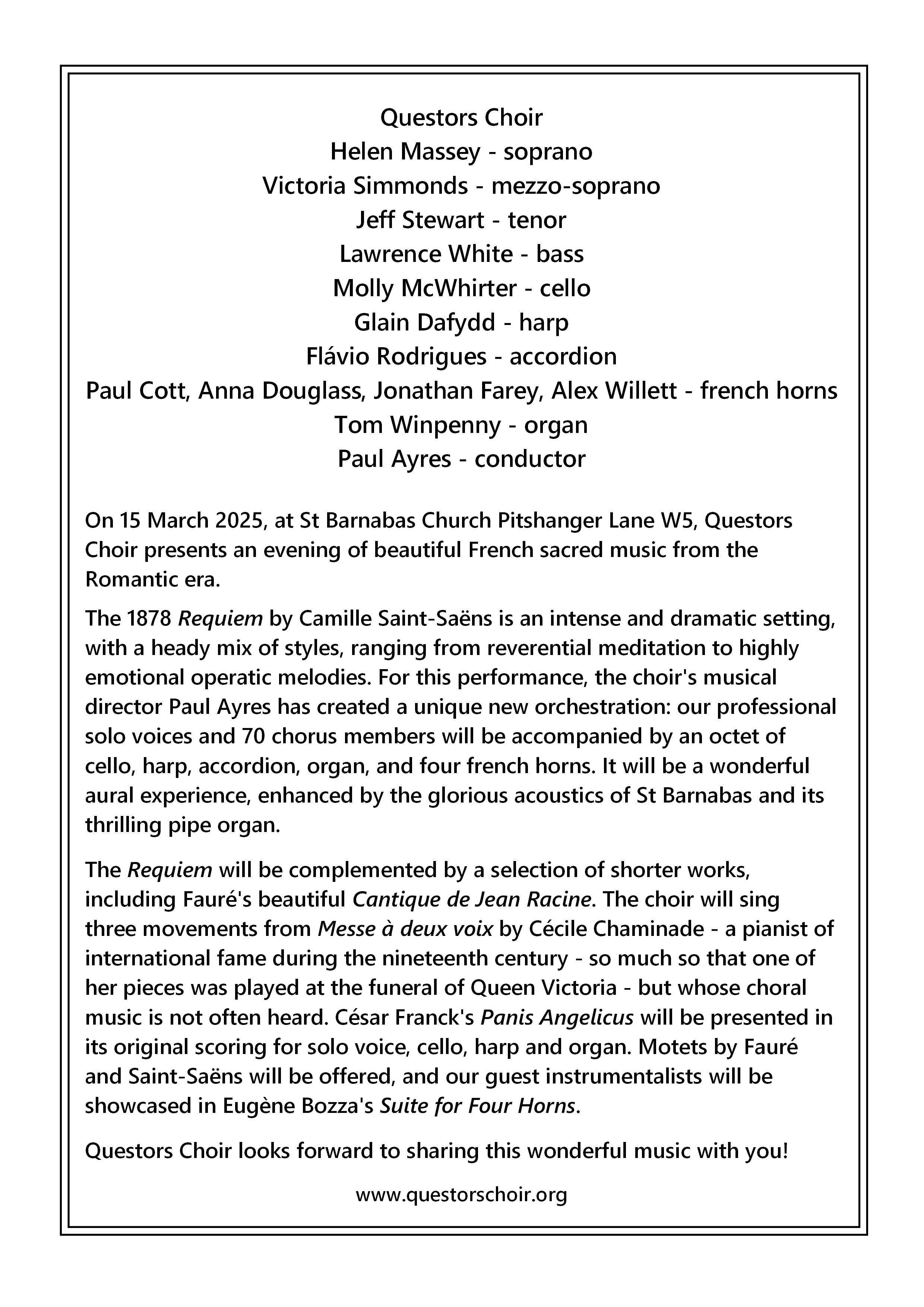 Questors Choir
Helen Massey - soprano
Victoria Simmonds - mezzo-soprano
Jeff Stewart - tenor
Lawrence White - bass
Molly McWhirter - cello
Glain Dafydd - harp
Flávio Rodrigues - accordion
Paul Cott, Anna Douglass, Jonathan Farey, Alex Willett - french horns
Tom Winpenny - organ
Paul Ayres - conductor

On 15 March 2025, at St Barnabas Church Pitshanger Lane W5, Questors Choir presents an evening of beautiful French sacred music from the Romantic era.

The 1878 Requiem by Camille Saint-Saëns is an intense and dramatic setting, with a heady mix of styles, ranging from reverential meditation to highly emotional operatic melodies. For this performance, the choir's musical director Paul Ayres has created a unique new orchestration: our professional solo voices and 70 chorus members will be accompanied by an octet of cello, harp, accordion, organ, and four french horns. It will be a wonderful aural experience, enhanced by the glorious acoustics of St Barnabas and its thrilling pipe organ.

The Requiem will be complemented by a selection of shorter works, including Fauré's beautiful Cantique de Jean Racine. The choir will sing three movements from Messe à deux voix by Cécile Chaminade - a pianist of international fame during the nineteenth century - so much so that one of her pieces was played at the funeral of Queen Victoria - but whose choral music is not often heard. César Franck's Panis Angelicus will be presented in its original scoring for solo voice, cello, harp and organ. Motets by Fauré and Saint-Saëns will be offered, and our guest instrumentalists will be showcased in Eugène Bozza's Suite for Four Horns.

Questors Choir looks forward to sharing this wonderful music with you!

www.questorschoir.org